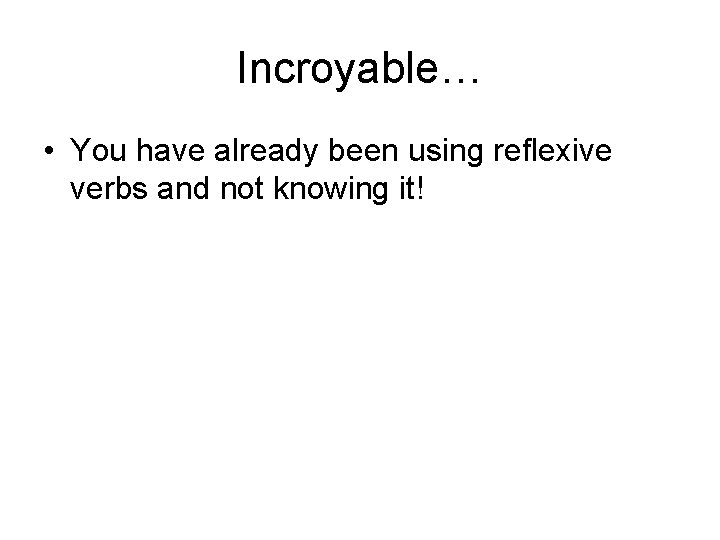 Incroyable…

• You have already been using reflexive verbs and not knowing it!